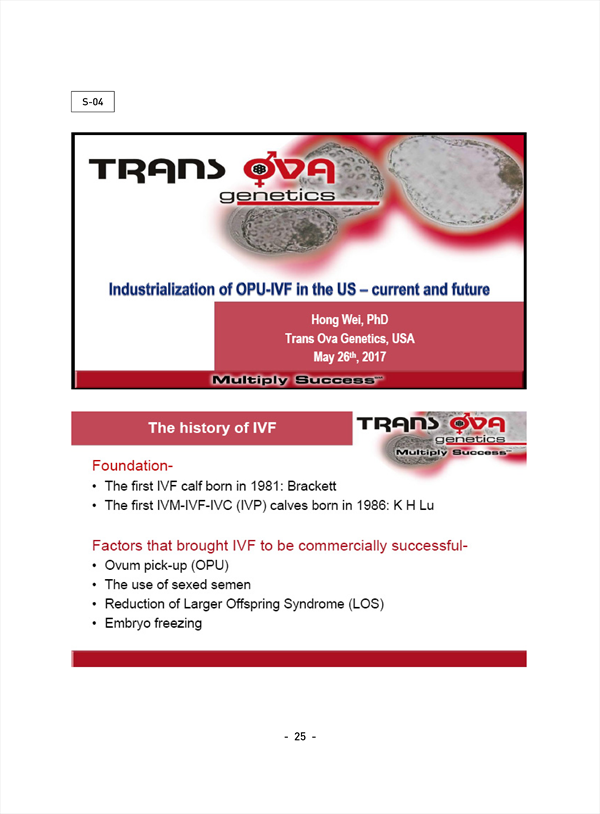 S-04

TRANS OVA genetics

Industrialization of OPU-IVF in the US – current and future

Hong Wei, PhD
Trans Ova Genetics, USA
May 26$^{th}$, 2017

Multiply Success™

The history of IVF

TRANS OVA genetics
Multiply Success™

Foundation-
• The first IVF calf born in 1981: Brackett
• The first IVM-IVF-IVC (IVP) calves born in 1986: K H Lu

Factors that brought IVF to be commercially successful-
• Ovum pick-up (OPU)
• The use of sexed semen
• Reduction of Larger Offspring Syndrome (LOS)
• Embryo freezing

- 25 -